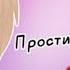 Прости